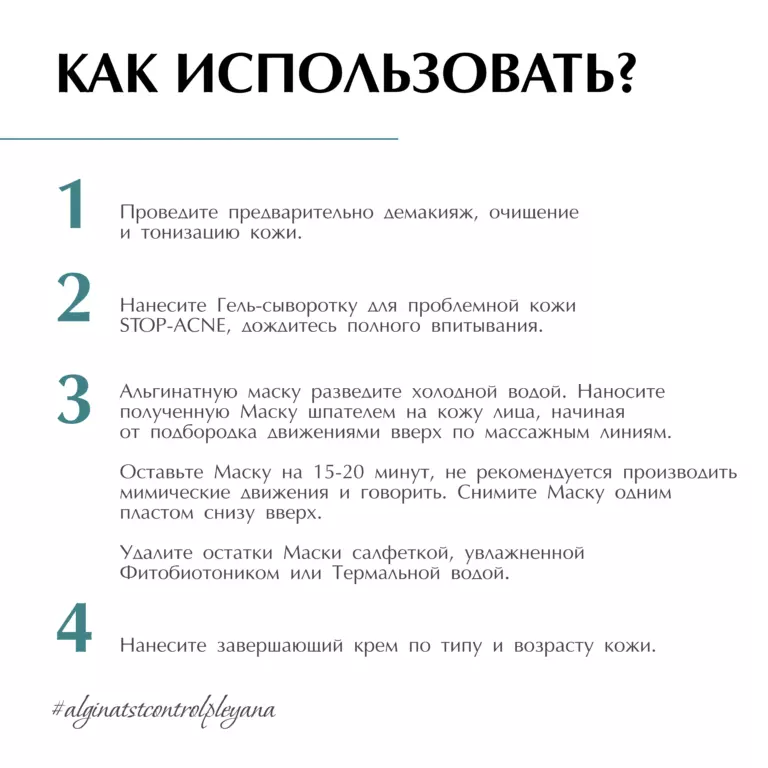 КАК ИСПОЛЬЗОВАТЬ?

1

Проведите предварительно демакияж, очищение и тонизацию кожи.

2

Нанесите Гель-сыворотку для проблемной кожи STOP-ACNE, дождитесь полного впитывания.

3

Альгинатную маску разведите холодной водой. Наносите полученную Маску шпателем на кожу лица, начиная от подбородка движениями вверх по массажным линиям.

Оставьте Маску на 15-20 минут, не рекомендуется производить мимические движения и говорить. Снимите Маску одним пластом снизу вверх.

Удалите остатки Маски салфеткой, увлажненной Фитобиотоником или Термальной водой.

4

Нанесите завершающий крем по типу и возрасту кожи.

#alginatstcontrolpleyana